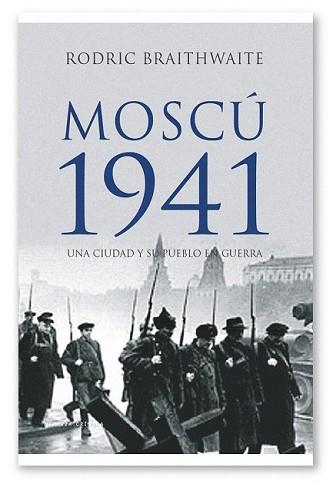 RODRIC BRAITHWAITE

MOSCÚ 1941

UNA CIUDAD Y SU PUEBLO EN GUERRA